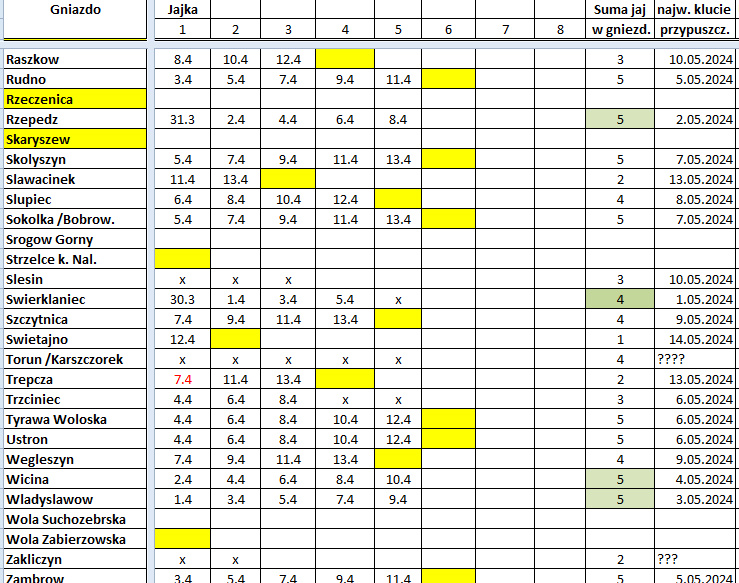 | Gniazdo | Jajka | | | | | | | | Suma jaj | najw. klucie |
|---|---|---|---|---|---|---|---|---|---|---|
| | 1 | 2 | 3 | 4 | 5 | 6 | 7 | 8 | w gniezd. | przypuszcz. |
| Raszkow | 8.4 | 10.4 | 12.4 | | | | | | 3 | 10.05.2024 |
| Rudno | 3.4 | 5.4 | 7.4 | 9.4 | 11.4 | | | | 5 | 5.05.2024 |
| Rzeczenica | | | | | | | | | | |
| Rzepedz | 31.3 | 2.4 | 4.4 | 6.4 | 8.4 | | | | 5 | 2.05.2024 |
| Skaryszew | | | | | | | | | | |
| Skolyszyn | 5.4 | 7.4 | 9.4 | 11.4 | 13.4 | | | | 5 | 7.05.2024 |
| Slawacinek | 11.4 | 13.4 | | | | | | | 2 | 13.05.2024 |
| Slupiec | 6.4 | 8.4 | 10.4 | 12.4 | | | | | 4 | 8.05.2024 |
| Sokolka /Bobrow. | 5.4 | 7.4 | 9.4 | 11.4 | 13.4 | | | | 5 | 7.05.2024 |
| Srogow Gorny | | | | | | | | | | |
| Strzelce k. Nal. | | | | | | | | | | |
| Slesin | x | x | x | | | | | | 3 | 10.05.2024 |
| Swierklaniec | 30.3 | 1.4 | 3.4 | 5.4 | x | | | | 4 | 1.05.2024 |
| Szczytnica | 7.4 | 9.4 | 11.4 | 13.4 | | | | | 4 | 9.05.2024 |
| Swietajno | 12.4 | | | | | | | | 1 | 14.05.2024 |
| Torun /Karszczorek | x | x | x | x | x | | | | 4 | ???? |
| Trepcza | 7.4 | 11.4 | 13.4 | | | | | | 2 | 13.05.2024 |
| Trzciniec | 4.4 | 6.4 | 8.4 | x | x | | | | 3 | 6.05.2024 |
| Tyrawa Woloska | 4.4 | 6.4 | 8.4 | 10.4 | 12.4 | | | | 5 | 6.05.2024 |
| Ustron | 4.4 | 6.4 | 8.4 | 10.4 | 12.4 | | | | 5 | 6.05.2024 |
| Wegleszyn | 7.4 | 9.4 | 11.4 | 13.4 | | | | | 4 | 9.05.2024 |
| Wicina | 2.4 | 4.4 | 6.4 | 8.4 | 10.4 | | | | 5 | 4.05.2024 |
| Wladyslawow | 1.4 | 3.4 | 5.4 | 7.4 | 9.4 | | | | 5 | 3.05.2024 |
| Wola Suchozebrska | | | | | | | | | | |
| Wola Zabierzowska | | | | | | | | | | |
| Zakliczyn | x | x | | | | | | | 2 | ??? |
| Zambrow | 3.4 | 5.4 | 7.4 | 9.4 | 11.4 | | | | 5 | 5.05.2024 |